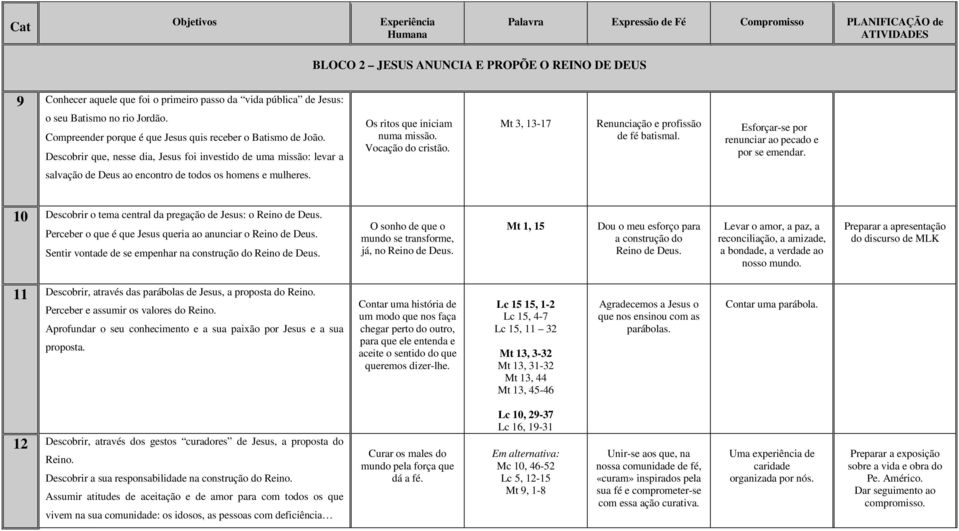 | Cat | Objetivos | Experiência Humana | Palavra | Expressão de Fé | Compromisso | PLANIFICAÇÃO de ATIVIDADES |
|---|---|---|---|---|---|---|
| BLOCO 2 – JESUS ANUNCIA E PROPÕE O REINO DE DEUS | | | | | | |
| 9 | Conhecer aquele que foi o primeiro passo da "vida pública" de Jesus: o seu Batismo no rio Jordão. Compreender porque é que Jesus quis receber o Batismo de João. Descobrir que, nesse dia, Jesus foi investido de uma missão: levar a salvação de Deus ao encontro de todos os homens e mulheres. | Os ritos que iniciam numa missão. Vocação do cristão. | Mt 3, 13-17 | Renunciação e profissão de fé batismal. | Esforçar-se por renunciar ao pecado e por se emendar. | |
| 10 | Descobrir o tema central da pregação de Jesus: o Reino de Deus. Perceber o que é que Jesus queria ao anunciar o Reino de Deus. Sentir vontade de se empenhar na construção do Reino de Deus. | O sonho de que o mundo se transforme, já, no Reino de Deus. | Mt 1, 15 | Dou o meu esforço para a construção do Reino de Deus. | Levar o amor, a paz, a reconciliação, a amizade, a bondade, a verdade ao nosso mundo. | Preparar a apresentação do discurso de MLK |
| 11 | Descobrir, através das parábolas de Jesus, a proposta do Reino. Perceber e assumir os valores do Reino. Aprofundar o seu conhecimento e a sua paixão por Jesus e a sua proposta. | Contar uma história de um modo que nos faça chegar perto do outro, para que ele entenda e aceite o sentido do que queremos dizer-lhe. | Lc 15 15, 1-2 Lc 15, 4-7 Lc 15, 11 – 32 Mt 13, 3-32 Mt 13, 31-32 Mt 13, 44 Mt 13, 45-46 Lc 10, 29-37 Lc 16, 19-31 | Agradecemos a Jesus o que nos ensinou com as parábolas. | Contar uma parábola. | |
| 12 | Descobrir, através dos gestos "curadores" de Jesus, a proposta do Reino. Descobrir a sua responsabilidade na construção do Reino. Assumir atitudes de aceitação e de amor para com todos os que vivem na sua comunidade: os idosos, as pessoas com deficiência… | Curar os males do mundo pela força que dá a fé. | Em alternativa: Mc 10, 46-52 Lc 5, 12-15 Mt 9, 1-8 | Unir-se aos que, na nossa comunidade de fé, «curam» inspirados pela sua fé e comprometer-se com essa ação curativa. | Uma experiência de caridade organizada por nós. | Preparar a exposição sobre a vida e obra do Pe. Américo. Dar seguimento ao compromisso. |